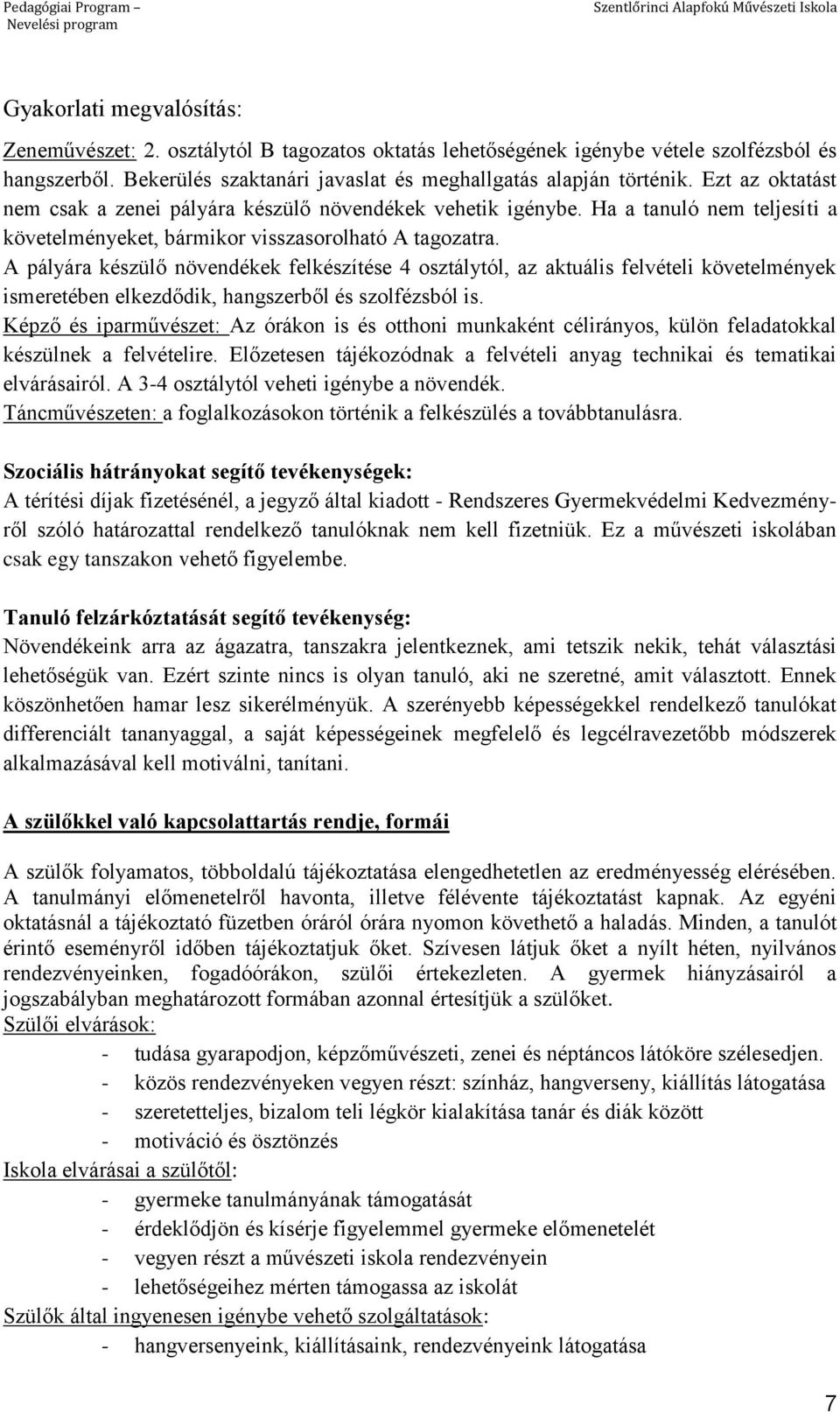 Pedagógiai Program – Nevelési program

Szentlőrinci Alapfokú Művészeti Iskola

Gyakorlati megvalósítás:

Zeneművészet: 2. osztálytól B tagozatos oktatás lehetőségének igénybe vétele szolfézsból és hangszerből. Bekerülés szaktanári javaslat és meghallgatás alapján történik. Ezt az oktatást nem csak a zenei pályára készülő növendékek vehetik igénybe. Ha a tanuló nem teljesíti a követelményeket, bármikor visszasorolható A tagozatra.
A pályára készülő növendékek felkészítése 4 osztálytól, az aktuális felvételi követelmények ismeretében elkezdődik, hangszerből és szolfézsból is.
Képző és iparművészet: Az órákon is és otthoni munkaként célirányos, külön feladatokkal készülnek a felvételire. Előzetesen tájékozódnak a felvételi anyag technikai és tematikai elvárásairól. A 3-4 osztálytól veheti igénybe a növendék.
Táncművészeten: a foglalkozásokon történik a felkészülés a továbbtanulásra.

Szociális hátrányokat segítő tevékenységek:
A térítési díjak fizetésénél, a jegyző által kiadott - Rendszeres Gyermekvédelmi Kedvezményről szóló határozattal rendelkező tanulóknak nem kell fizetniük. Ez a művészeti iskolában csak egy tanszakon vehető figyelembe.

Tanuló felzárkóztatását segítő tevékenység:
Növendékeink arra az ágazatra, tanszakra jelentkeznek, ami tetszik nekik, tehát választási lehetőségük van. Ezért szinte nincs is olyan tanuló, aki ne szeretné, amit választott. Ennek köszönhetően hamar lesz sikerélményük. A szerényebb képességekkel rendelkező tanulókat differenciált tananyaggal, a saját képességeinek megfelelő és legcélravezetőbb módszerek alkalmazásával kell motiválni, tanítani.

A szülőkkel való kapcsolattartás rendje, formái

A szülők folyamatos, többoldalú tájékoztatása elengedhetetlen az eredményesség elérésében. A tanulmányi előmenetelről havonta, illetve félévente tájékoztatást kapnak. Az egyéni oktatásnál a tájékoztató füzetben óráról órára nyomon követhető a haladás. Minden, a tanulót érintő eseményről időben tájékoztatjuk őket. Szívesen látjuk őket a nyílt héten, nyilvános rendezvényeinken, fogadóórákon, szülői értekezleten. A gyermek hiányzásairól a jogszabályban meghatározott formában azonnal értesítjük a szülőket.
Szülői elvárások:
- tudása gyarapodjon, képzőművészeti, zenei és néptáncos látóköre szélesedjen.
- közös rendezvényeken vegyen részt: színház, hangverseny, kiállítás látogatása
- szeretetteljes, bizalom teli légkör kialakítása tanár és diák között
- motiváció és ösztönzés
Iskola elvárásai a szülőtől:
- gyermeke tanulmányának támogatását
- érdeklődjön és kísérje figyelemmel gyermeke előmenetelét
- vegyen részt a művészeti iskola rendezvényein
- lehetőségeihez mérten támogassa az iskolát
Szülők által ingyenesen igénybe vehető szolgáltatások:
- hangversenyeink, kiállításaink, rendezvényeink látogatása

7